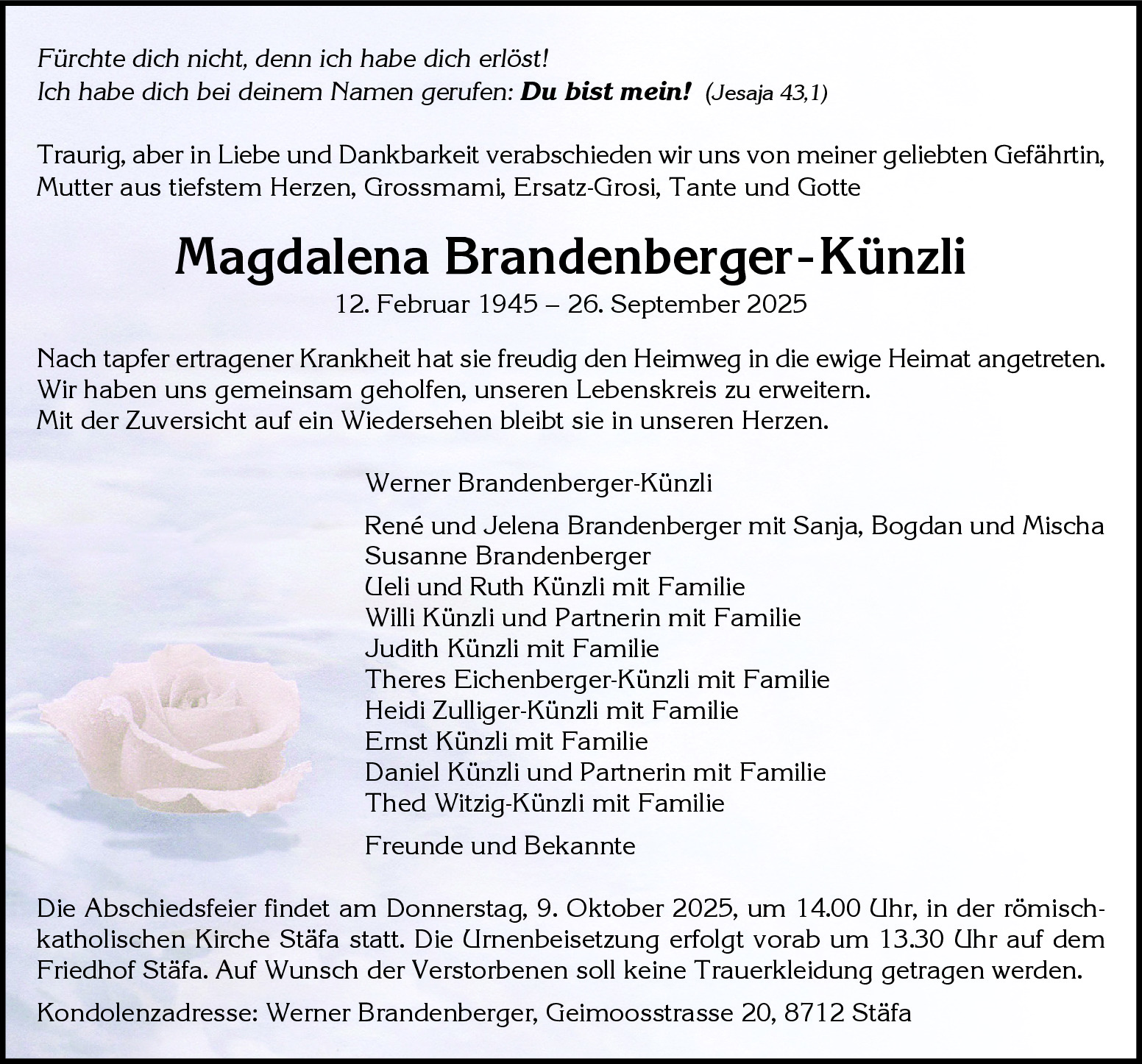 Fürchte dich nicht, denn ich habe dich erlöst!
Ich habe dich bei deinem Namen gerufen: Du bist mein! (Jesaja 43,1)

Traurig, aber in Liebe und Dankbarkeit verabschieden wir uns von meiner geliebten Gefährtin, Mutter aus tiefstem Herzen, Grossmami, Ersatz-Grosi, Tante und Gotte

Magdalena Brandenberger-Künzli

12. Februar 1945 – 26. September 2025

Nach tapfer ertragener Krankheit hat sie freudig den Heimweg in die ewige Heimat angetreten.
Wir haben uns gemeinsam geholfen, unseren Lebenskreis zu erweitern.
Mit der Zuversicht auf ein Wiedersehen bleibt sie in unseren Herzen.

Werner Brandenberger-Künzli

René und Jelena Brandenberger mit Sanja, Bogdan und Mischa
Susanne Brandenberger
Ueli und Ruth Künzli mit Familie
Willi Künzli und Partnerin mit Familie
Judith Künzli mit Familie
Theres Eichenberger-Künzli mit Familie
Heidi Zulliger-Künzli mit Familie
Ernst Künzli mit Familie
Daniel Künzli und Partnerin mit Familie
Thed Witzig-Künzli mit Familie

Freunde und Bekannte

Die Abschiedsfeier findet am Donnerstag, 9. Oktober 2025, um 14.00 Uhr, in der römisch-katholischen Kirche Stäfa statt. Die Urnenbeisetzung erfolgt vorab um 13.30 Uhr auf dem Friedhof Stäfa. Auf Wunsch der Verstorbenen soll keine Trauerkleidung getragen werden.

Kondolenzadresse: Werner Brandenberger, Geimoosstrasse 20, 8712 Stäfa